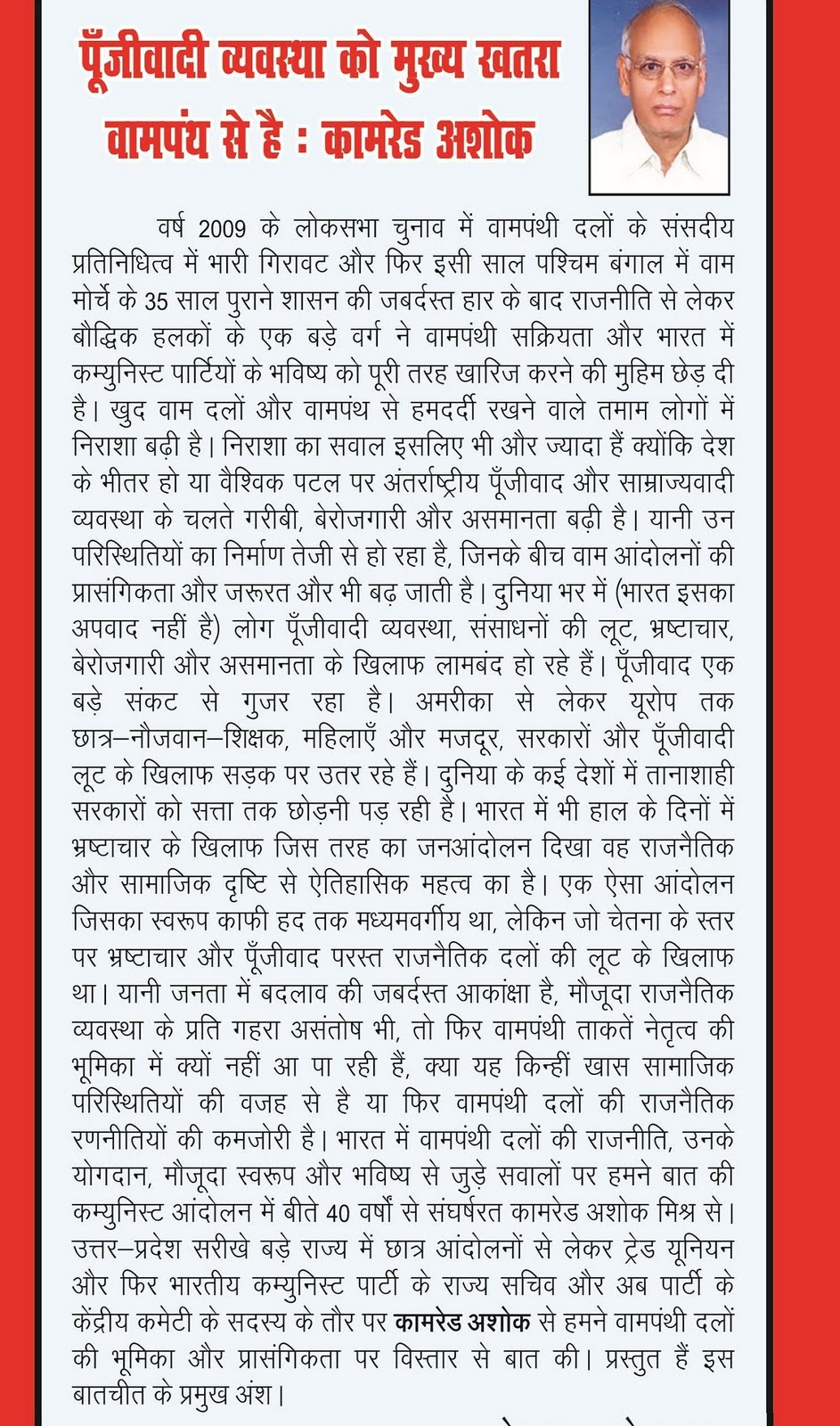 पूँजीवादी व्यवस्था को मुख्य खतरा वामपंथ से है : कामरेड अशोक

वर्ष 2009 के लोकसभा चुनाव में वामपंथी दलों के संसदीय प्रतिनिधित्व में भारी गिरावट और फिर इसी साल पश्चिम बंगाल में वाम मोर्चे के 35 साल पुराने शासन की जबर्दस्त हार के बाद राजनीति से लेकर बौद्धिक हलकों के एक बड़े वर्ग ने वामपंथी सक्रियता और भारत में कम्युनिस्ट पार्टियों के भविष्य को पूरी तरह खारिज करने की मुहिम छेड़ दी है। खुद वाम दलों और वामपंथ से हमदर्दी रखने वाले तमाम लोगों में निराशा बढ़ी है। निराशा का सवाल इसलिए भी और ज्यादा हैं क्योंकि देश के भीतर हो या वैश्विक पटल पर अंतर्राष्ट्रीय पूँजीवाद और साम्राज्यवादी व्यवस्था के चलते गरीबी, बेरोजगारी और असमानता बढ़ी है। यानी उन परिस्थितियों का निर्माण तेजी से हो रहा है, जिनके बीच वाम आंदोलनों की प्रासंगिकता और जरूरत और भी बढ़ जाती है। दुनिया भर में (भारत इसका अपवाद नहीं है) लोग पूँजीवादी व्यवस्था, संसाधनों की लूट, भ्रष्टाचार, बेरोजगारी और असमानता के खिलाफ लामबंद हो रहे हैं। पूँजीवाद एक बड़े संकट से गुजर रहा है। अमरीका से लेकर यूरोप तक छात्र–नौजवान–शिक्षक, महिलाएँ और मजदूर, सरकारों और पूँजीवादी लूट के खिलाफ सड़क पर उतर रहे हैं। दुनिया के कई देशों में तानाशाही सरकारों को सत्ता तक छोड़नी पड़ रही है। भारत में भी हाल के दिनों में भ्रष्टाचार के खिलाफ जिस तरह का जनआंदोलन दिखा वह राजनैतिक और सामाजिक दृष्टि से ऐतिहासिक महत्व का है। एक ऐसा आंदोलन जिसका स्वरूप काफी हद तक मध्यमवर्गीय था, लेकिन जो चेतना के स्तर पर भ्रष्टाचार और पूँजीवाद परस्त राजनैतिक दलों की लूट के खिलाफ था। यानी जनता में बदलाव की जबर्दस्त आकांक्षा है, मौजूदा राजनैतिक व्यवस्था के प्रति गहरा असंतोष भी, तो फिर वामपंथी ताकतें नेतृत्व की भूमिका में क्यों नहीं आ पा रही हैं, क्या यह किन्हीं खास सामाजिक परिस्थितियों की वजह से है या फिर वामपंथी दलों की राजनैतिक रणनीतियों की कमजोरी है। भारत में वामपंथी दलों की राजनीति, उनके योगदान, मौजूदा स्वरूप और भविष्य से जुड़े सवालों पर हमने बात की कम्युनिस्ट आंदोलन में बीते 40 वर्षों से संघर्षरत कामरेड अशोक मिश्र से। उत्तर–प्रदेश सरीखे बड़े राज्य में छात्र आंदोलनों से लेकर ट्रेड यूनियन और फिर भारतीय कम्युनिस्ट पार्टी के राज्य सचिव और अब पार्टी के केंद्रीय कमेटी के सदस्य के तौर पर कामरेड अशोक से हमने वामपंथी दलों की भूमिका और प्रासंगिकता पर विस्तार से बात की। प्रस्तुत हैं इस बातचीत के प्रमुख अंश।